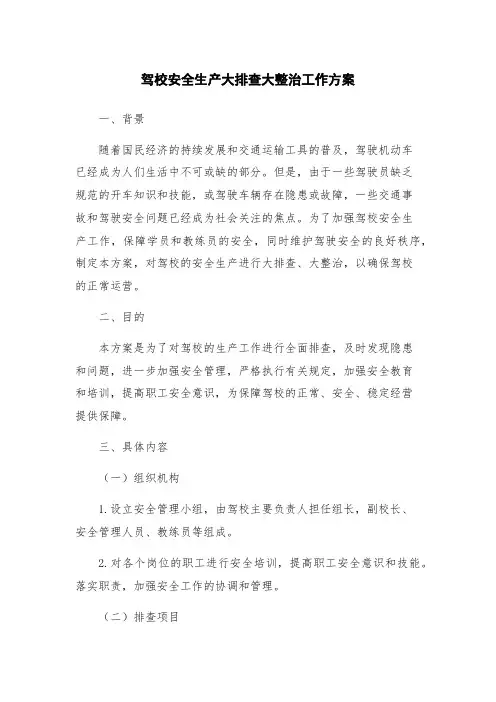 驾校安全生产大排查大整治工作方案

一、背景

随着国民经济的持续发展和交通运输工具的普及，驾驶机动车已经成为人们生活中不可或缺的部分。但是，由于一些驾驶员缺乏规范的开车知识和技能，或驾驶车辆存在隐患或故障，一些交通事故和驾驶安全问题已经成为社会关注的焦点。为了加强驾校安全生产工作，保障学员和教练员的安全，同时维护驾驶安全的良好秩序，制定本方案，对驾校的安全生产进行大排查、大整治，以确保驾校的正常运营。

二、目的

本方案是为了对驾校的生产工作进行全面排查，及时发现隐患和问题，进一步加强安全管理，严格执行有关规定，加强安全教育和培训，提高职工安全意识，为保障驾校的正常、安全、稳定经营提供保障。

三、具体内容

（一）组织机构

1. 设立安全管理小组，由驾校主要负责人担任组长，副校长、安全管理人员、教练员等组成。

2. 对各个岗位的职工进行安全培训，提高职工安全意识和技能。落实职责，加强安全工作的协调和管理。

（二）排查项目